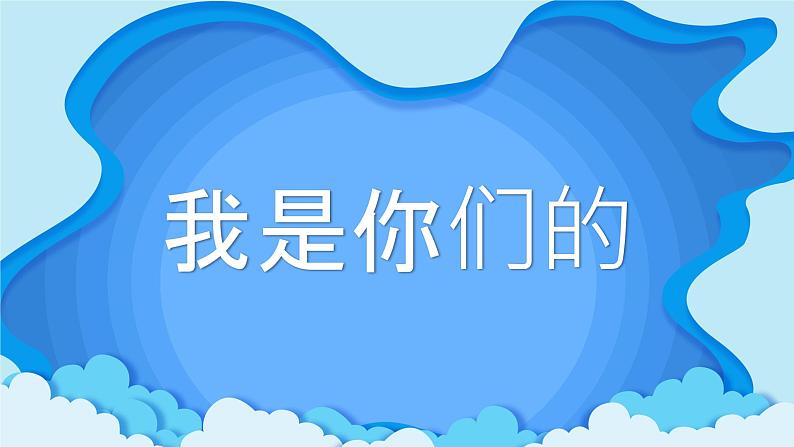 我是你们的